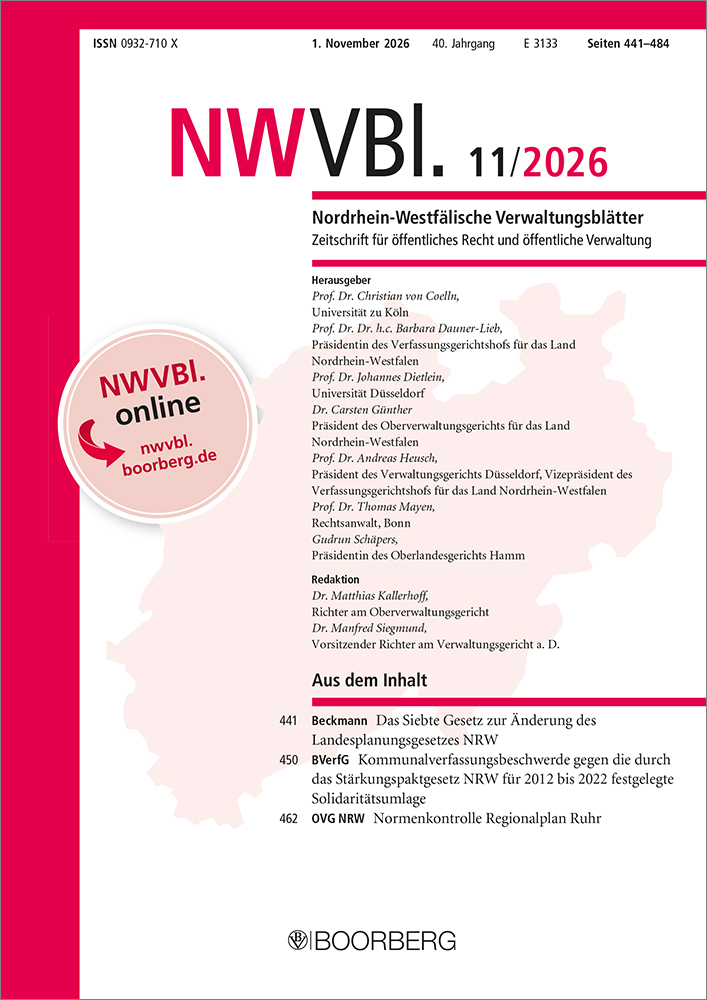 ISSN 0932-710 X 1. November 2026 40. Jahrgang E 3133 Seiten 441–484

NWVBl. 11/2026

Nordrhein-Westfälische Verwaltungsblätter
Zeitschrift für öffentliches Recht und öffentliche Verwaltung

Herausgeber
Prof. Dr. Christian von Coelln,
Universität zu Köln
Prof. Dr. Dr. h.c. Barbara Dauner-Lieb,
Präsidentin des Verfassungsgerichtshofs für das Land Nordrhein-Westfalen
Prof. Dr. Johannes Dietlein,
Universität Düsseldorf
Dr. Carsten Günther
Präsident des Oberverwaltungsgerichts für das Land Nordrhein-Westfalen
Prof. Dr. Andreas Heusch,
Präsident des Verwaltungsgerichts Düsseldorf, Vizepräsident des Verfassungsgerichtshofs für das Land Nordrhein-Westfalen
Prof. Dr. Thomas Mayen,
Rechtsanwalt, Bonn
Gudrun Schäpers,
Präsidentin des Oberlandesgerichts Hamm

Redaktion
Dr. Matthias Kallerhoff,
Richter am Oberverwaltungsgericht
Dr. Manfred Siegmund,
Vorsitzender Richter am Verwaltungsgericht a. D.

NWVBl. online
nwvbl.
boorberg.de

Aus dem Inhalt

441 Beckmann Das Siebte Gesetz zur Änderung des Landesplanungsgesetzes NRW

450 BVerfG Kommunalverfassungsbeschwerde gegen die durch das Stärkungspaktgesetz NRW für 2012 bis 2022 festgelegte Solidaritätsumlage

462 OVG NRW Normenkontrolle Regionalplan Ruhr

BOORBERG